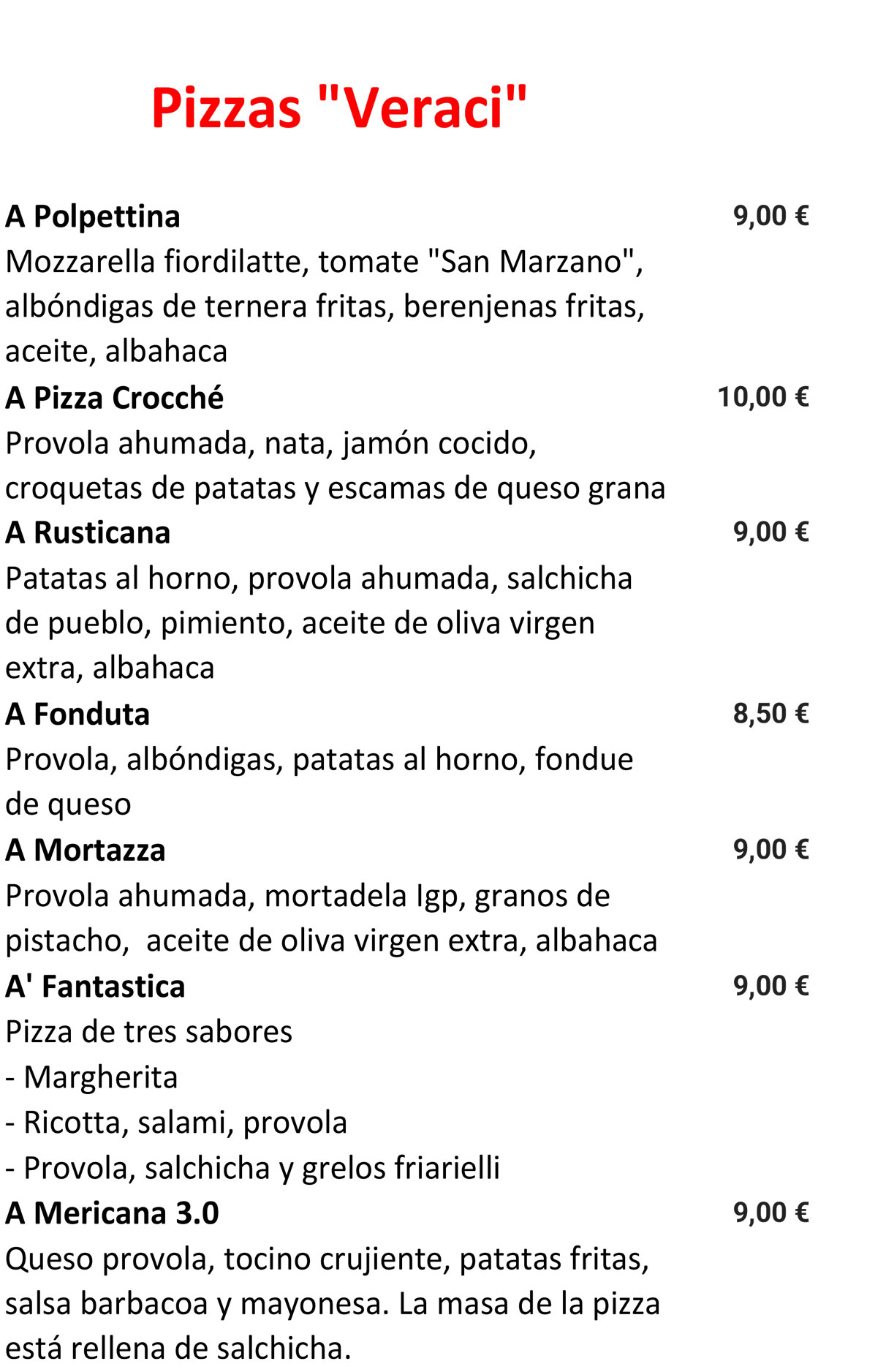 Pizzas "Veraci"

A Polpettina 9,00 €
Mozzarella fiordilatte, tomate "San Marzano", albóndigas de ternera fritas, berenjenas fritas, aceite, albahaca

A Pizza Crocché 10,00 €
Provola ahumada, nata, jamón cocido, croquetas de patatas y escamas de queso grana

A Rusticana 9,00 €
Patatas al horno, provola ahumada, salchicha de pueblo, pimiento, aceite de oliva virgen extra, albahaca

A Fonduta 8,50 €
Provola, albóndigas, patatas al horno, fondue de queso

A Mortazza 9,00 €
Provola ahumada, mortadela Igp, granos de pistacho, aceite de oliva virgen extra, albahaca

A' Fantastica 9,00 €
Pizza de tres sabores
- Margherita
- Ricotta, salami, provola
- Provola, salchicha y grelos friarielli

A Mericana 3.0 9,00 €
Queso provola, tocino crujiente, patatas fritas, salsa barbacoa y mayonesa. La masa de la pizza está rellena de salchicha.